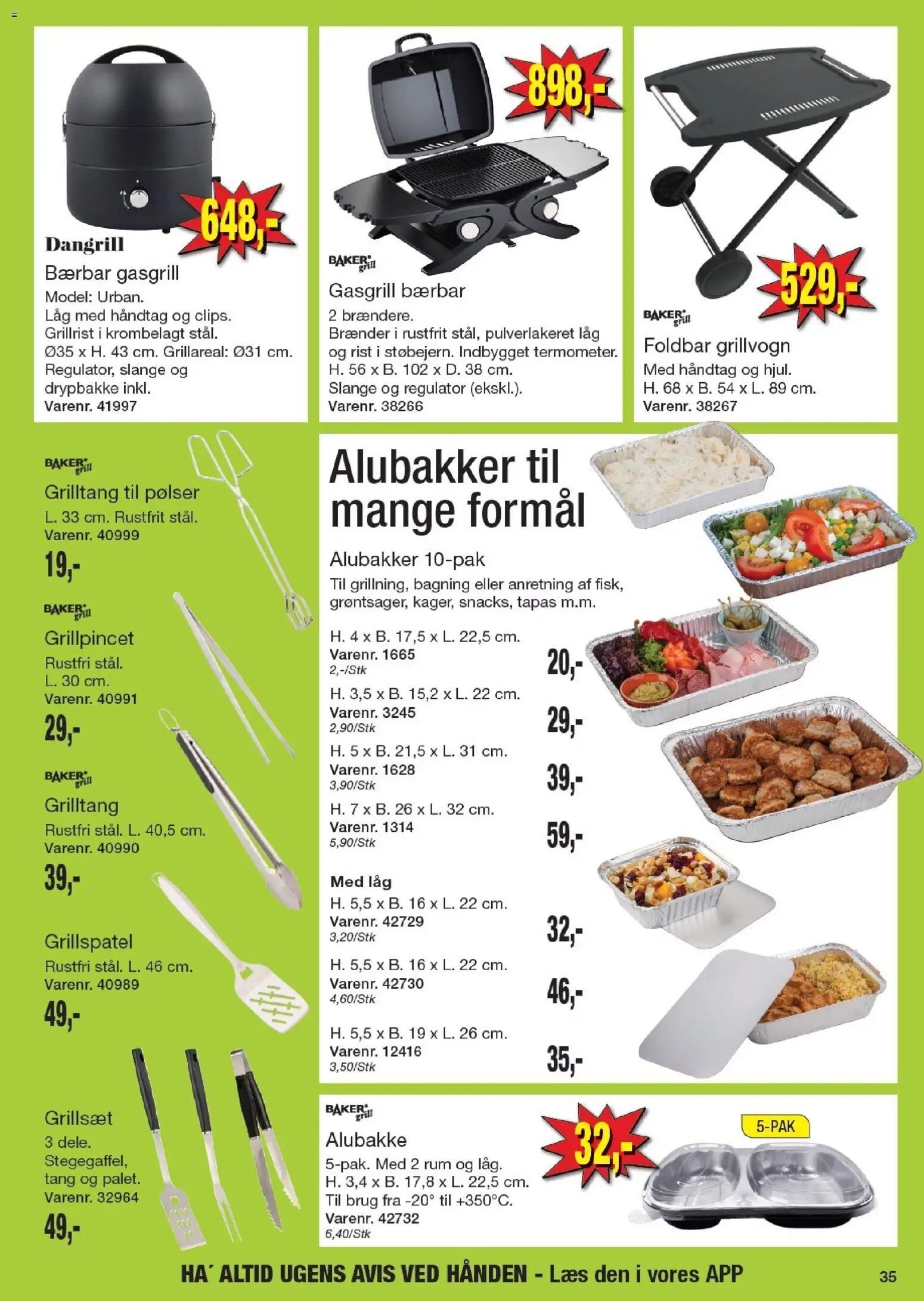 648,-

Dangrill

Bærbar gasgrill

Model: Urban.
Låg med håndtag og clips.
Grillrist i krombelagt stål.
Ø35 x H. 43 cm. Grillareal: Ø31 cm.
Regulator, slange og drypbakke inkl.
Varenr. 41997

898,-

BAKER grill

Gasgrill bærbar

2 brændere.
Brænder i rustfrit stål, pulverlakeret låg og rist i støbejern. Indbygget termometer.
H. 56 x B. 102 x D. 38 cm.
Slange og regulator (ekskl.).
Varenr. 38266

529,-

BAKER grill

Foldbar grillvogn

Med håndtag og hjul.
H. 68 x B. 54 x L. 89 cm.
Varenr. 38267

BAKER grill

Grilltang til pølser

L. 33 cm. Rustfrit stål.
Varenr. 40999

19,-

BAKER grill

Grillpincet

Rustfri stål.
L. 30 cm.
Varenr. 40991

29,-

BAKER grill

Grilltang

Rustfri stål. L. 40,5 cm.
Varenr. 40990

39,-

Grillspatel

Rustfri stål. L. 46 cm.
Varenr. 40989

49,-

Grillsæt

3 dele.
Stegegaffel, tang og palet.
Varenr. 32964

49,-

Alubakker til mange formål

Alubakker 10-pak

Til grillning, bagning eller anretning af fisk, grøntsager, kager, snacks, tapas m.m.

H. 4 x B. 17,5 x L. 22,5 cm.
Varenr. 1665
2,-/Stk
20,-

H. 3,5 x B. 15,2 x L. 22 cm.
Varenr. 3245
2,90/Stk
29,-

H. 5 x B. 21,5 x L. 31 cm.
Varenr. 1628
3,90/Stk
39,-

H. 7 x B. 26 x L. 32 cm.
Varenr. 1314
5,90/Stk
59,-

Med låg

H. 5,5 x B. 16 x L. 22 cm.
Varenr. 42729
3,20/Stk
32,-

H. 5,5 x B. 16 x L. 22 cm.
Varenr. 42730
4,60/Stk
46,-

H. 5,5 x B. 19 x L. 26 cm.
Varenr. 12416
3,50/Stk
35,-

BAKER grill

Alubakke

5-pak. Med 2 rum og låg.
H. 3,4 x B. 17,8 x L. 22,5 cm.
Til brug fra -20° til +350°C.
Varenr. 42732
6,40/Stk

32,-

5-PAK

HA´ ALTID UGENS AVIS VED HÅNDEN - Læs den i vores APP

35